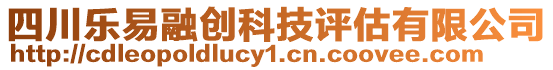 四川乐易融创科技评估有限公司
http://cdleopoldlucy1.cn.coovee.com